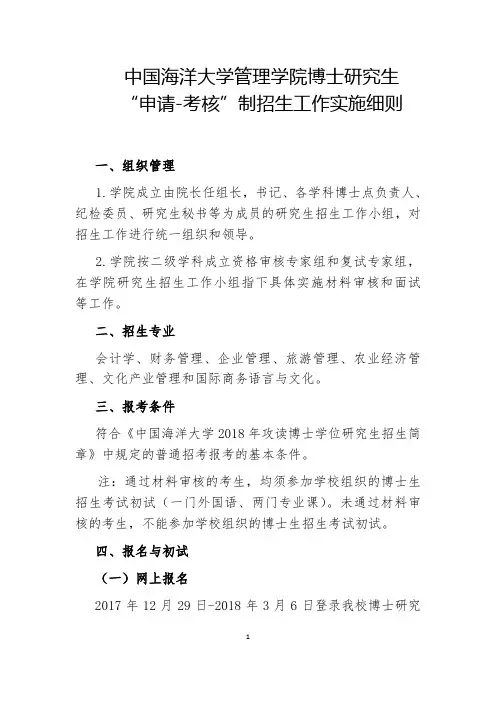 中国海洋大学管理学院博士研究生
“申请-考核”制招生工作实施细则

一、组织管理

1. 学院成立由院长任组长，书记、各学科博士点负责人、纪检委员、研究生秘书等为成员的研究生招生工作小组，对招生工作进行统一组织和领导。

2. 学院按二级学科成立资格审核专家组和复试专家组，在学院研究生招生工作小组指下具体实施材料审核和面试等工作。

二、招生专业

会计学、财务管理、企业管理、旅游管理、农业经济管理、文化产业管理和国际商务语言与文化。

三、报考条件

符合《中国海洋大学 2018 年攻读博士学位研究生招生简章》中规定的普通招考报考的基本条件。

注：通过材料审核的考生，均须参加学校组织的博士生招生考试初试（一门外国语、两门专业课）。未通过材料审核的考生，不能参加学校组织的博士生招生考试初试。

四、报名与初试

（一）网上报名

2017 年 12 月 29 日-2018 年 3 月 6 日登录我校博士研究

1